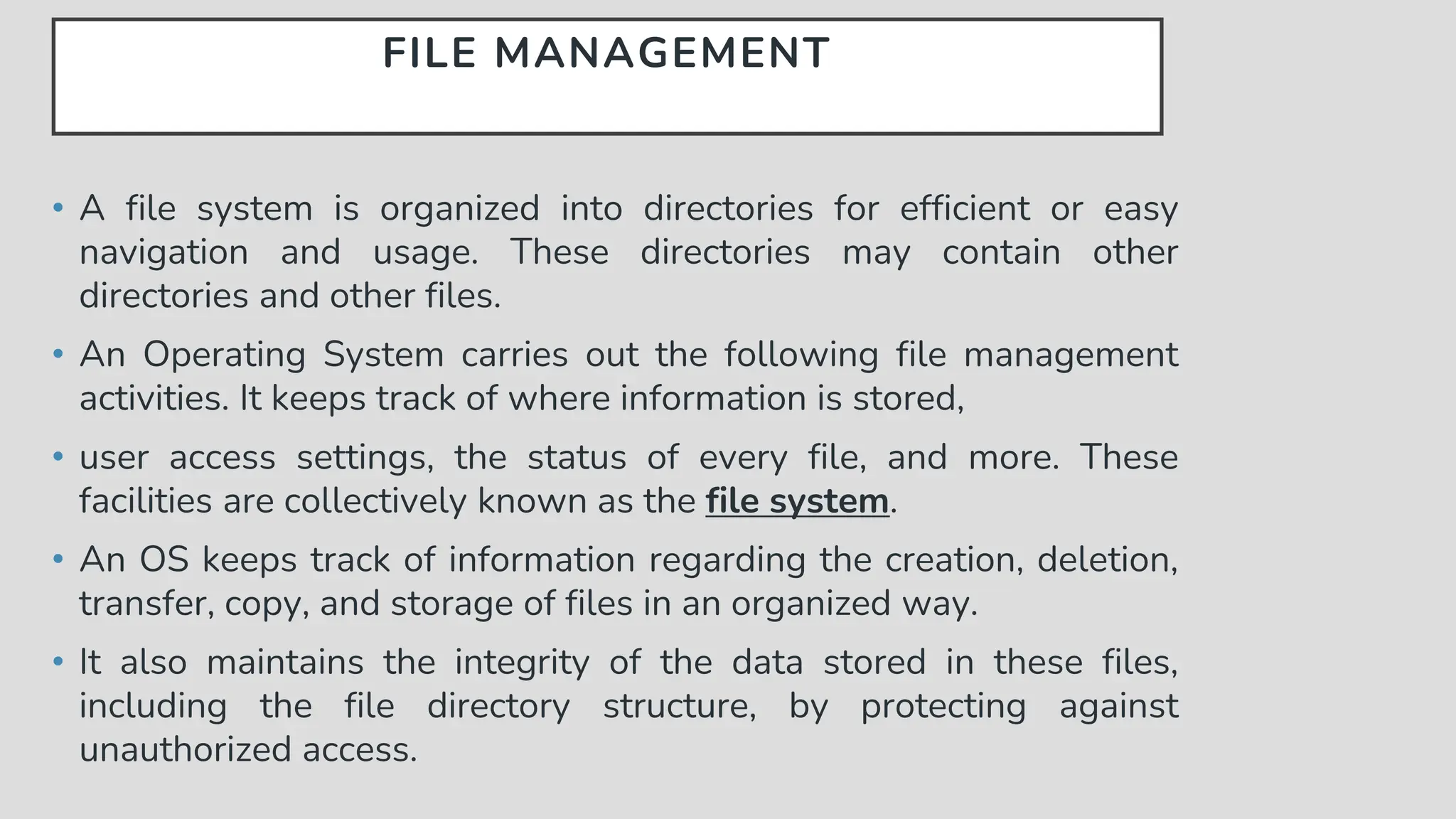 FILE MANAGEMENT

• A file system is organized into directories for efficient or easy navigation and usage. These directories may contain other directories and other files.

• An Operating System carries out the following file management activities. It keeps track of where information is stored,

• user access settings, the status of every file, and more. These facilities are collectively known as the file system.

• An OS keeps track of information regarding the creation, deletion, transfer, copy, and storage of files in an organized way.

• It also maintains the integrity of the data stored in these files, including the file directory structure, by protecting against unauthorized access.